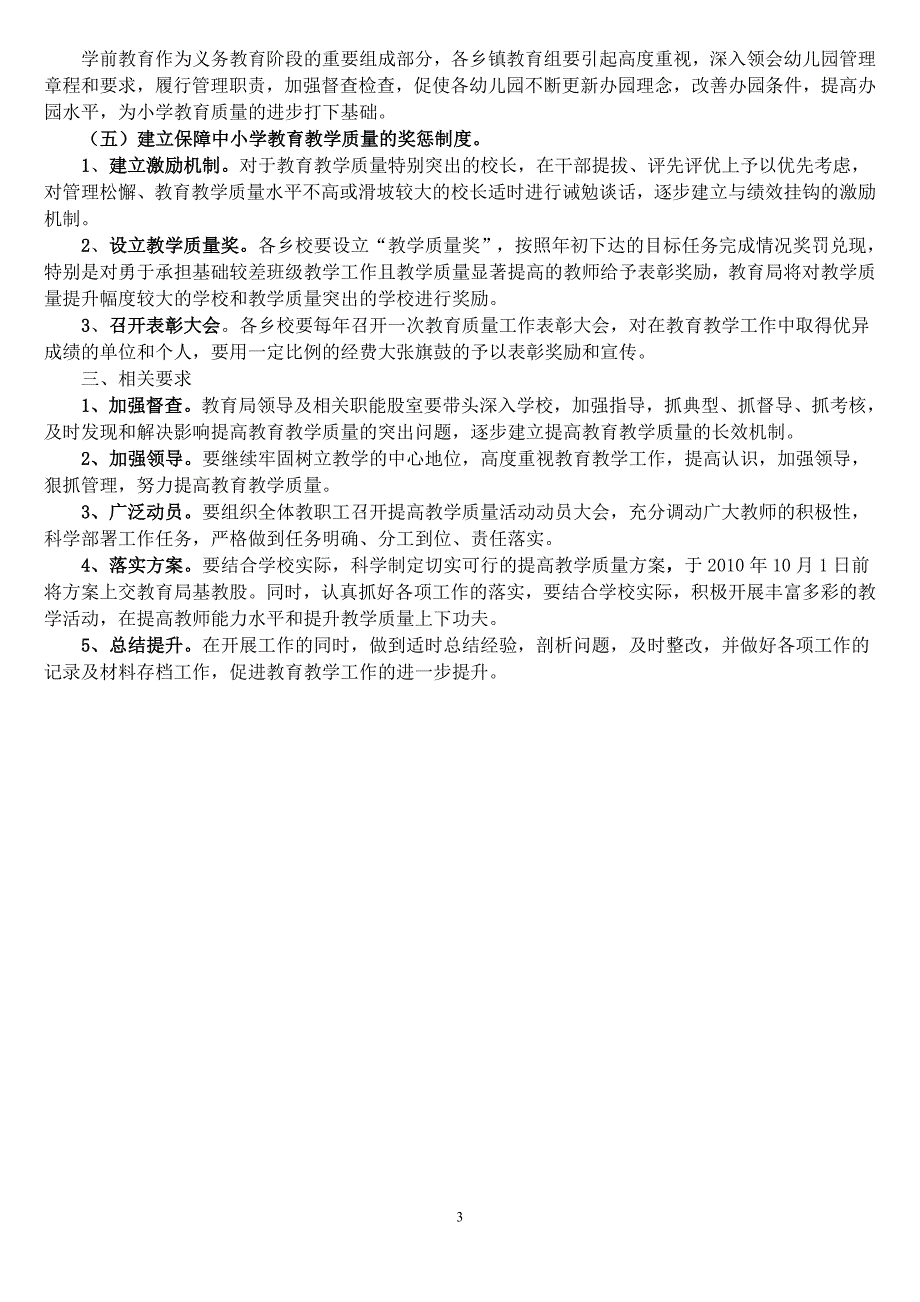 学前教育作为义务教育阶段的重要组成部分，各乡镇教育组要引起高度重视，深入领会幼儿园管理章程和要求，履行管理职责，加强督查检查，促使各幼儿园不断更新办园理念，改善办园条件，提高办园水平，为小学教育质量的进步打下基础。

（五）建立保障中小学教育教学质量的奖惩制度。

1、建立激励机制。对于教育教学质量特别突出的校长，在干部提拔、评先评优上予以优先考虑，对管理松懈、教育教学质量水平不高或滑坡较大的校长适时进行诫勉谈话，逐步建立与绩效挂钩的激励机制。

2、设立教学质量奖。各乡校要设立“教学质量奖”，按照年初下达的目标任务完成情况奖罚兑现，特别是对勇于承担基础较差班级教学工作且教学质量显著提高的教师给予表彰奖励，教育局将对教学质量提升幅度较大的学校和教学质量突出的学校进行奖励。

3、召开表彰大会。各乡校要每年召开一次教育质量工作表彰大会，对在教育教学工作中取得优异成绩的单位和个人，要用一定比例的经费大张旗鼓的予以表彰奖励和宣传。

三、相关要求

1、加强督查。教育局领导及相关职能股室要带头深入学校，加强指导，抓典型、抓督导、抓考核，及时发现和解决影响提高教育教学质量的突出问题，逐步建立提高教育教学质量的长效机制。

2、加强领导。要继续牢固树立教学的中心地位，高度重视教育教学工作，提高认识，加强领导，狠抓管理，努力提高教育教学质量。

3、广泛动员。要组织全体教职工召开提高教学质量活动动员大会，充分调动广大教师的积极性，科学部署工作任务，严格做到任务明确、分工到位、责任落实。

4、落实方案。要结合学校实际，科学制定切实可行的提高教学质量方案，于 2010 年 10 月 1 日前将方案上交教育局基教股。同时，认真抓好各项工作的落实，要结合学校实际，积极开展丰富多彩的教学活动，在提高教师能力水平和提升教学质量上下功夫。

5、总结提升。在开展工作的同时，做到适时总结经验，剖析问题，及时整改，并做好各项工作的记录及材料存档工作，促进教育教学工作的进一步提升。

3